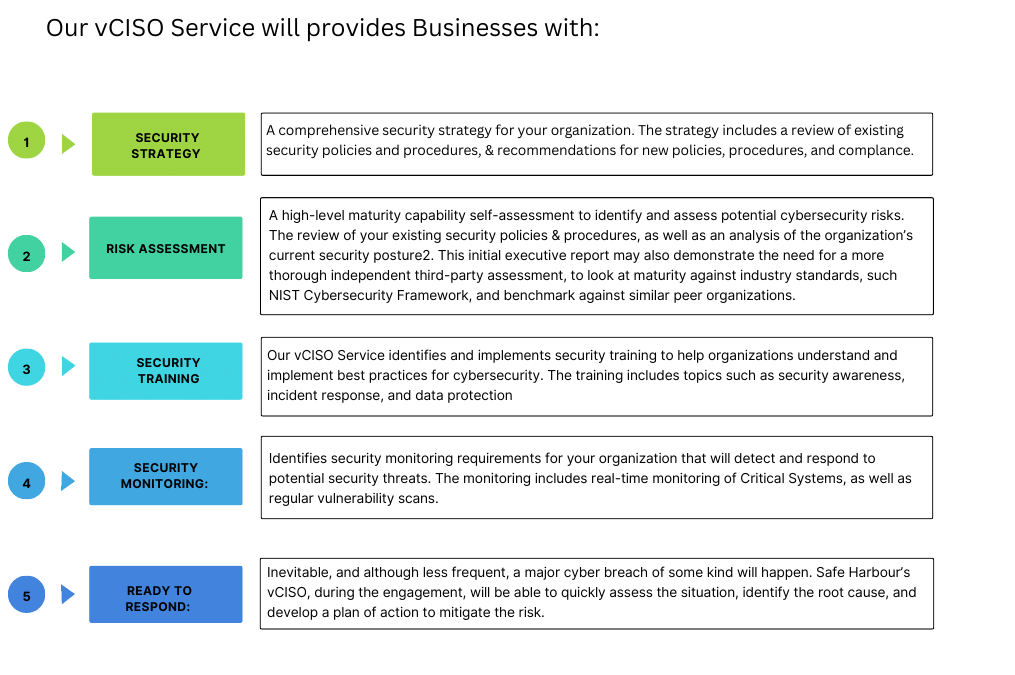 Our vCISO Service will provides Businesses with:

1

SECURITY STRATEGY

A comprehensive security strategy for your organization. The strategy includes a review of existing security policies and procedures, & recommendations for new policies, procedures, and complance.

2

RISK ASSESSMENT

A high-level maturity capability self-assessment to identify and assess potential cybersecurity risks. The review of your existing security policies & procedures, as well as an analysis of the organization's current security posture2. This initial executive report may also demonstrate the need for a more thorough independent third-party assessment, to look at maturity against industry standards, such NIST Cybersecurity Framework, and benchmark against similar peer organizations.

3

SECURITY TRAINING

Our vCISO Service identifies and implements security training to help organizations understand and implement best practices for cybersecurity. The training includes topics such as security awareness, incident response, and data protection

4

SECURITY MONITORING:

Identifies security monitoring requirements for your organization that will detect and respond to potential security threats. The monitoring includes real-time monitoring of Critical Systems, as well as regular vulnerability scans.

5

READY TO RESPOND:

Inevitable, and although less frequent, a major cyber breach of some kind will happen. Safe Harbour's vCISO, during the engagement, will be able to quickly assess the situation, identify the root cause, and develop a plan of action to mitigate the risk.